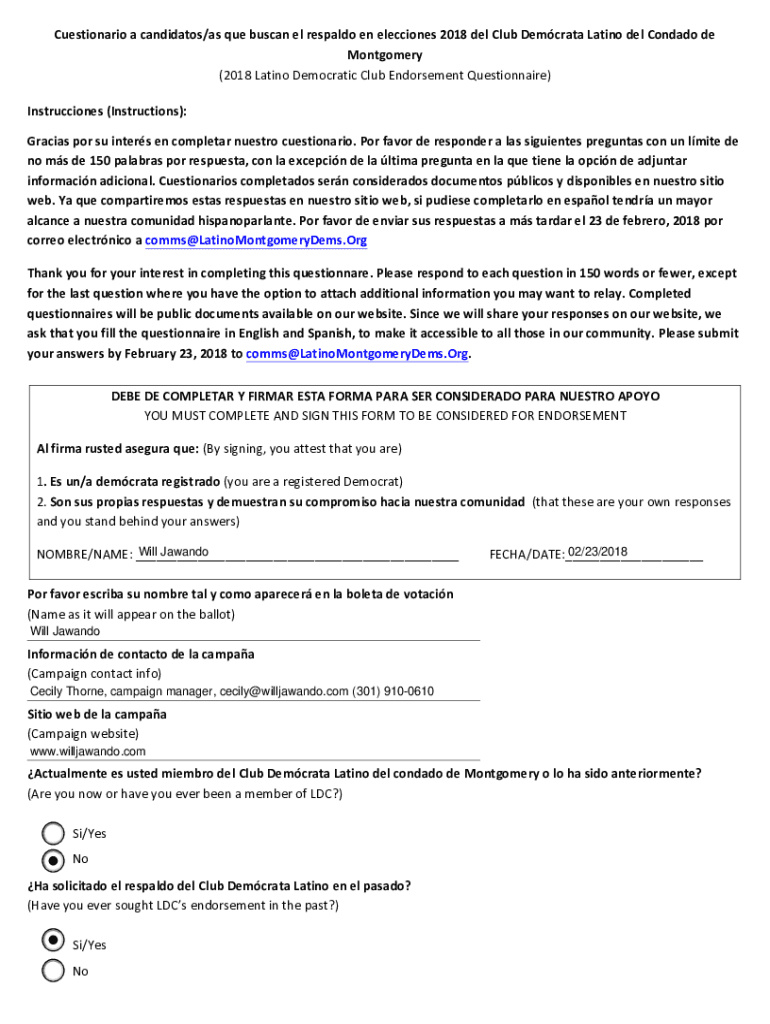 Cuestionario a candidatos/as que buscan el respaldo en elecciones 2018 del Club Demócrata Latino del Condado de Montgomery
(2018 Latino Democratic Club Endorsement Questionnaire)

Instrucciones (Instructions):

Gracias por su interés en completar nuestro cuestionario. Por favor de responder a las siguientes preguntas con un límite de no más de 150 palabras por respuesta, con la excepción de la última pregunta en la que tiene la opción de adjuntar información adicional. Cuestionarios completados serán considerados documentos públicos y disponibles en nuestro sitio web. Ya que compartiremos estas respuestas en nuestro sitio web, si pudiese completarlo en español tendría un mayor alcance a nuestra comunidad hispanoparlante. Por favor de enviar sus respuestas a más tardar el 23 de febrero, 2018 por correo electrónico a comms@LatinoMontgomeryDems.Org

Thank you for your interest in completing this questionnare. Please respond to each question in 150 words or fewer, except for the last question where you have the option to attach additional information you may want to relay. Completed questionnaires will be public documents available on our website. Since we will share your responses on our website, we ask that you fill the questionnaire in English and Spanish, to make it accessible to all those in our community. Please submit your answers by February 23, 2018 to comms@LatinoMontgomeryDems.Org.

DEBE DE COMPLETAR Y FIRMAR ESTA FORMA PARA SER CONSIDERADO PARA NUESTRO APOYO
YOU MUST COMPLETE AND SIGN THIS FORM TO BE CONSIDERED FOR ENDORSEMENT

Al firma rusted asegura que: (By signing, you attest that you are)

1. Es un/a demócrata registrado (you are a registered Democrat)
2. Son sus propias respuestas y demuestran su compromiso hacia nuestra comunidad (that these are your own responses and you stand behind your answers)

NOMBRE/NAME: Will Jawando FECHA/DATE: 02/23/2018

Por favor escriba su nombre tal y como aparecerá en la boleta de votación
(Name as it will appear on the ballot)
Will Jawando

Información de contacto de la campaña
(Campaign contact info)
Cecily Thorne, campaign manager, cecily@willjawando.com (301) 910-0610

Sitio web de la campaña
(Campaign website)
www.willjawando.com

¿Actualmente es usted miembro del Club Demócrata Latino del condado de Montgomery o lo ha sido anteriormente?
(Are you now or have you ever been a member of LDC?)

Si/Yes
No

¿Ha solicitado el respaldo del Club Demócrata Latino en el pasado?
(Have you ever sought LDC's endorsement in the past?)

Si/Yes
No